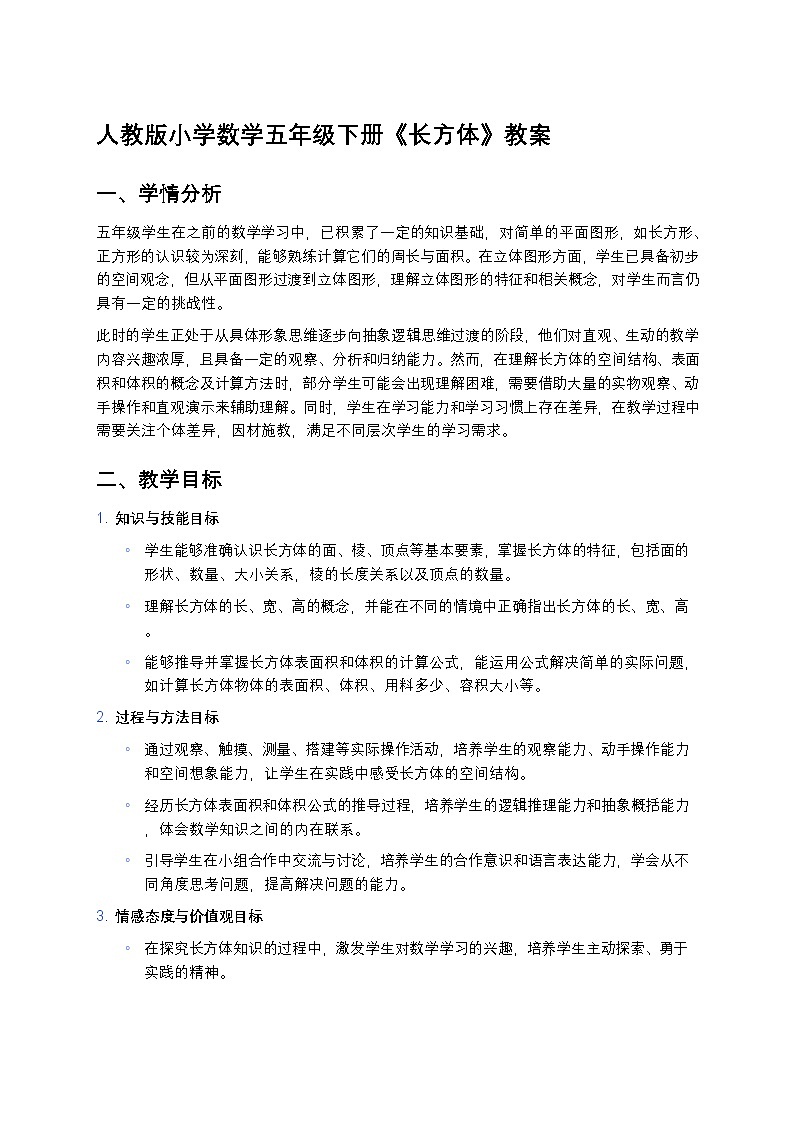 人教版小学数学五年级下册《长方体》教案

一、学情分析

五年级学生在之前的数学学习中，已积累了一定的知识基础，对简单的平面图形，如长方形、正方形的认识较为深刻，能够熟练计算它们的周长与面积。在立体图形方面，学生已具备初步的空间观念，但从平面图形过渡到立体图形，理解立体图形的特征和相关概念，对学生而言仍具有一定的挑战性。

此时的学生正处于从具体形象思维逐步向抽象逻辑思维过渡的阶段，他们对直观、生动的教学内容兴趣浓厚，且具备一定的观察、分析和归纳能力。然而，在理解长方体的空间结构、表面积和体积的概念及计算方法时，部分学生可能会出现理解困难，需要借助大量的实物观察、动手操作和直观演示来辅助理解。同时，学生在学习能力和学习习惯上存在差异，在教学过程中需要关注个体差异，因材施教，满足不同层次学生的学习需求。

二、教学目标

1. 知识与技能目标

◦ 学生能够准确认识长方体的面、棱、顶点等基本要素，掌握长方体的特征，包括面的形状、数量、大小关系，棱的长度关系以及顶点的数量。

◦ 理解长方体的长、宽、高的概念，并能在不同的情境中正确指出长方体的长、宽、高。

◦ 能够推导并掌握长方体表面积和体积的计算公式，能运用公式解决简单的实际问题，如计算长方体物体的表面积、体积、用料多少、容积大小等。

2. 过程与方法目标

◦ 通过观察、触摸、测量、搭建等实际操作活动，培养学生的观察能力、动手操作能力和空间想象能力，让学生在实践中感受长方体的空间结构。

◦ 经历长方体表面积和体积公式的推导过程，培养学生的逻辑推理能力和抽象概括能力，体会数学知识之间的内在联系。

◦ 引导学生在小组合作中交流与讨论，培养学生的合作意识和语言表达能力，学会从不同角度思考问题，提高解决问题的能力。

3. 情感态度与价值观目标

◦ 在探究长方体知识的过程中，激发学生对数学学习的兴趣，培养学生主动探索、勇于实践的精神。